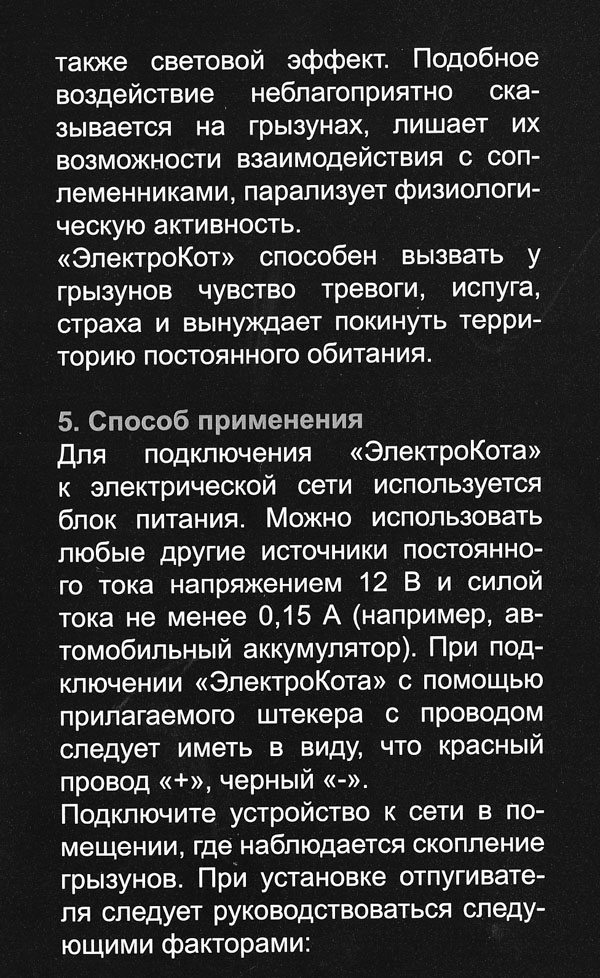 также световой эффект. Подобное воздействие неблагоприятно сказывается на грызунах, лишает их возможности взаимодействия с соплеменниками, парализует физиологическую активность.
«ЭлектроКот» способен вызвать у грызунов чувство тревоги, испуга, страха и вынуждает покинуть территорию постоянного обитания.

5. Способ применения
Для подключения «ЭлектроКота» к электрической сети используется блок питания. Можно использовать любые другие источники постоянного тока напряжением 12 В и силой тока не менее 0,15 А (например, автомобильный аккумулятор). При подключении «ЭлектроКота» с помощью прилагаемого штекера с проводом следует иметь в виду, что красный провод «+», черный «-».
Подключите устройство к сети в помещении, где наблюдается скопление грызунов. При установке отпугивателя следует руководствоваться следующими факторами: